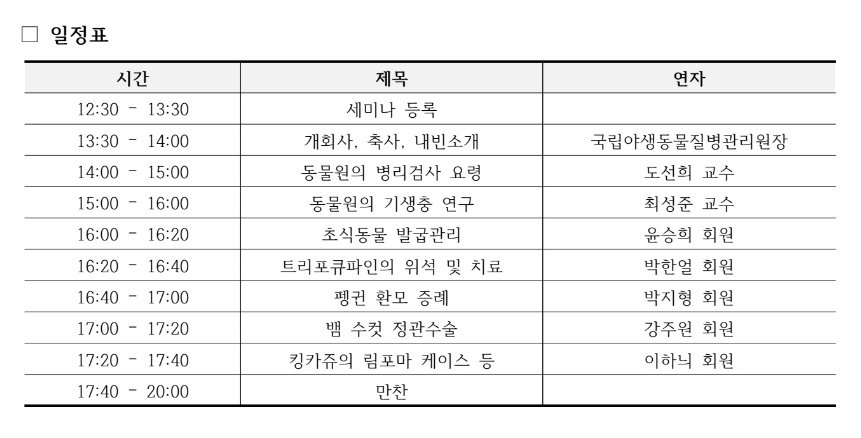 □ 일정표

| 시간 | 제목 | 연자 |
|---|---|---|
| 12:30 - 13:30 | 세미나 등록 | |
| 13:30 - 14:00 | 개회사, 축사, 내빈소개 | 국립야생동물질병관리원장 |
| 14:00 - 15:00 | 동물원의 병리검사 요령 | 도선희 교수 |
| 15:00 - 16:00 | 동물원의 기생충 연구 | 최성준 교수 |
| 16:00 - 16:20 | 초식동물 발굽관리 | 윤승희 회원 |
| 16:20 - 16:40 | 트리포큐파인의 위석 및 치료 | 박한얼 회원 |
| 16:40 - 17:00 | 펭귄 환모 증례 | 박지형 회원 |
| 17:00 - 17:20 | 뱀 수컷 정관수술 | 강주원 회원 |
| 17:20 - 17:40 | 킹카쥬의 림포마 케이스 등 | 이하늬 회원 |
| 17:40 - 20:00 | 만찬 | |